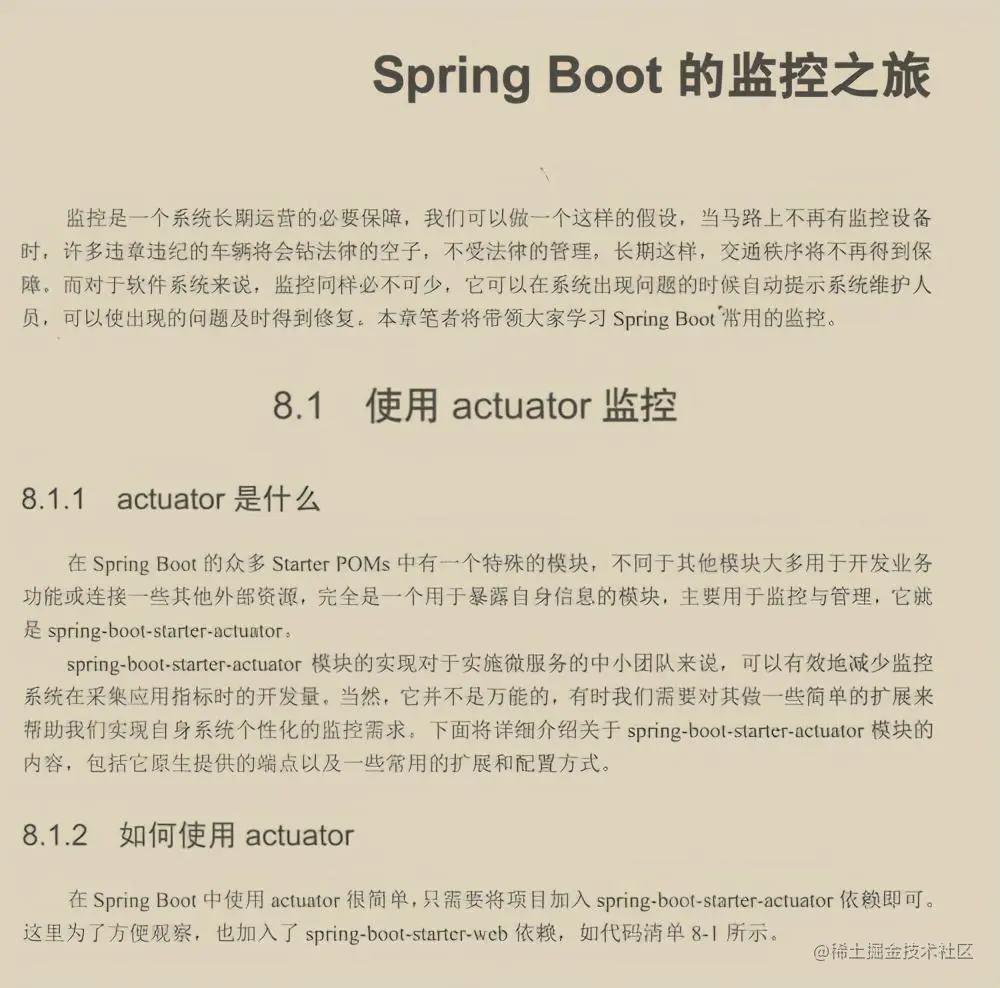 Spring Boot 的监控之旅

监控是一个系统长期运营的必要保障，我们可以做一个这样的假设，当马路上不再有监控设备时，许多违章违纪的车辆将会钻法律的空子，不受法律的管理，长期这样，交通秩序将不再得到保障。而对于软件系统来说，监控同样必不可少，它可以在系统出现问题的时候自动提示系统维护人员，可以使出现的问题及时得到修复。本章笔者将带领大家学习 Spring Boot 常用的监控。

8.1 使用 actuator 监控

8.1.1 actuator 是什么

在 Spring Boot 的众多 Starter POMs 中有一个特殊的模块，不同于其他模块大多用于开发业务功能或连接一些其他外部资源，完全是一个用于暴露自身信息的模块，主要用于监控与管理，它就是 spring-boot-starter-actuator。

spring-boot-starter-actuator 模块的实现对于实施微服务的中小团队来说，可以有效地减少监控系统在采集应用指标时的开发量。当然，它并不是万能的，有时我们需要对其做一些简单的扩展来帮助我们实现自身系统个性化的监控需求。下面将详细介绍关于 spring-boot-starter-actuator 模块的内容，包括它原生提供的端点以及一些常用的扩展和配置方式。

8.1.2 如何使用 actuator

在 Spring Boot 中使用 actuator 很简单，只需要将项目加入 spring-boot-starter-actuator 依赖即可。这里为了方便观察，也加入了 spring-boot-starter-web 依赖，如代码清单 8-1 所示。

@稀土掘金技术社区